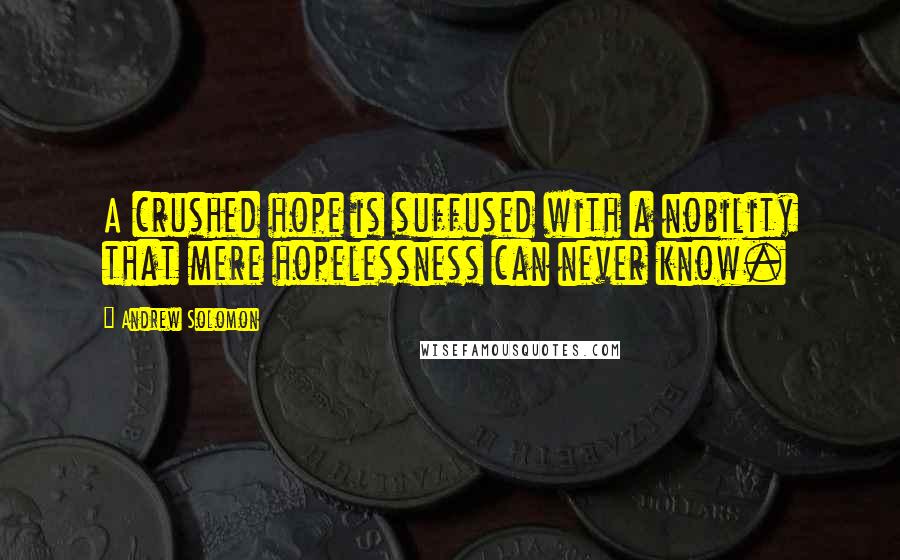 A crushed hope is suffused with a nobility that mere hopelessness can never know.

Andrew Solomon

WISEFAMOUSQUOTES.COM